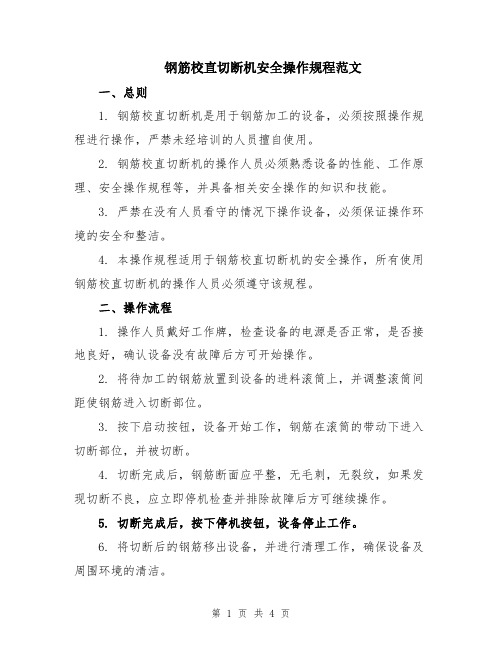 钢筋校直切断机安全操作规程范文

一、总则

1. 钢筋校直切断机是用于钢筋加工的设备，必须按照操作规程进行操作，严禁未经培训的人员擅自使用。

2. 钢筋校直切断机的操作人员必须熟悉设备的性能、工作原理、安全操作规程等，并具备相关安全操作的知识和技能。

3. 严禁在没有人员看守的情况下操作设备，必须保证操作环境的安全和整洁。

4. 本操作规程适用于钢筋校直切断机的安全操作，所有使用钢筋校直切断机的操作人员必须遵守该规程。

二、操作流程

1. 操作人员戴好工作牌，检查设备的电源是否正常，是否接地良好，确认设备没有故障后方可开始操作。

2. 将待加工的钢筋放置到设备的进料滚筒上，并调整滚筒间距使钢筋进入切断部位。

3. 按下启动按钮，设备开始工作，钢筋在滚筒的带动下进入切断部位，并被切断。

4. 切断完成后，钢筋断面应平整，无毛刺，无裂纹，如果发现切断不良，应立即停机检查并排除故障后方可继续操作。

5. 切断完成后，按下停机按钮，设备停止工作。

6. 将切断后的钢筋移出设备，并进行清理工作，确保设备及周围环境的清洁。

第 1 页 共 4 页